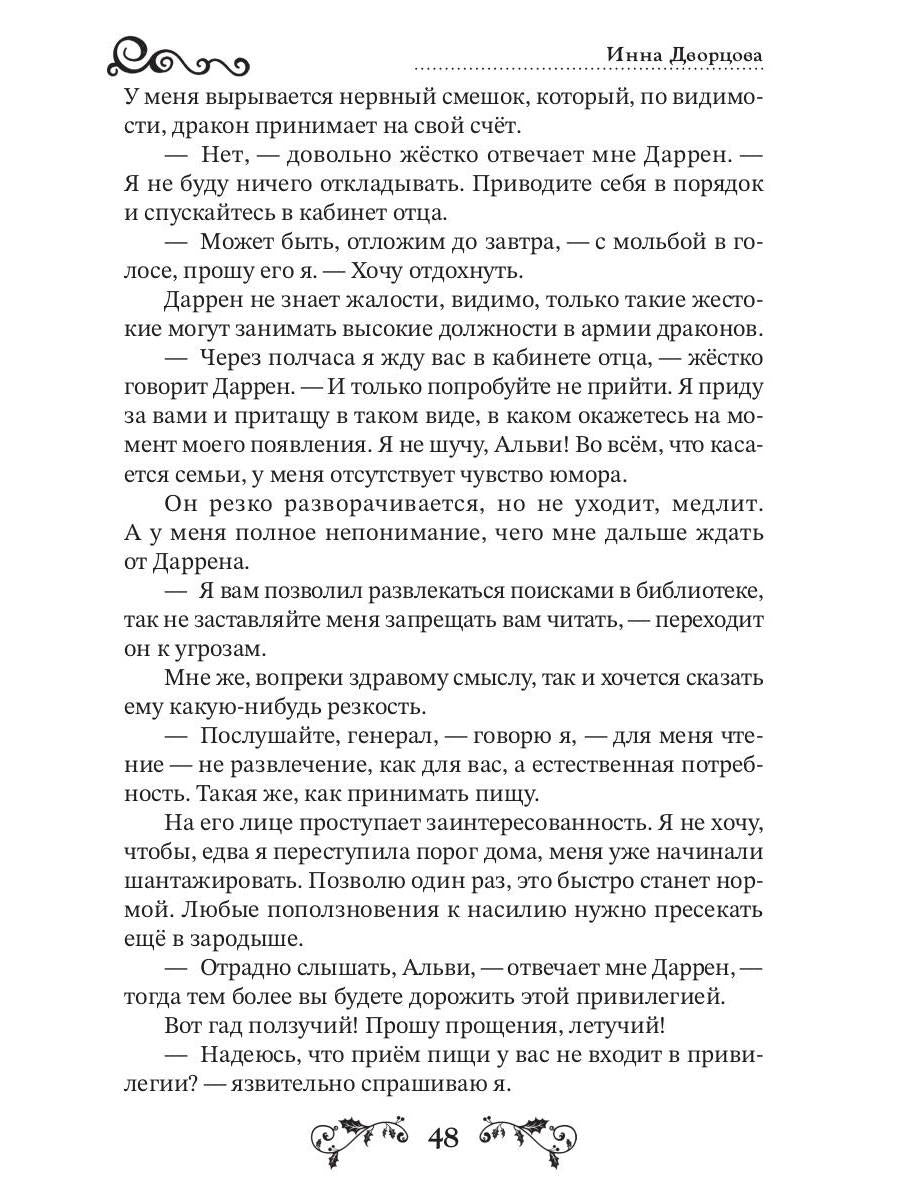 Инна Дворцова

У меня вырывается нервный смешок, который, по видимости, дракон принимает на свой счёт.

— Нет, — довольно жёстко отвечает мне Даррен. — Я не буду ничего откладывать. Приводите себя в порядок и спускайтесь в кабинет отца.

— Может быть, отложим до завтра, — с мольбой в голосе, прошу его я. — Хочу отдохнуть.

Даррен не знает жалости, видимо, только такие жестокие могут занимать высокие должности в армии драконов.

— Через полчаса я жду вас в кабинете отца, — жёстко говорит Даррен. — И только попробуйте не прийти. Я приду за вами и притащу в таком виде, в каком окажетесь на момент моего появления. Я не шучу, Альви! Во всём, что касается семьи, у меня отсутствует чувство юмора.

Он резко разворачивается, но не уходит, медлит. А у меня полное непонимание, чего мне дальше ждать от Даррена.

— Я вам позволил развлекаться поисками в библиотеке, так не заставляйте меня запрещать вам читать, — переходит он к угрозам.

Мне же, вопреки здравому смыслу, так и хочется сказать ему какую-нибудь резкость.

— Послушайте, генерал, — говорю я, — для меня чтение — не развлечение, как для вас, а естественная потребность. Такая же, как принимать пищу.

На его лице проступает заинтересованность. Я не хочу, чтобы, едва я переступила порог дома, меня уже начинали шантажировать. Позволю один раз, это быстро станет нормой. Любые поползновения к насилию нужно пресекать ещё в зародыше.

— Отрадно слышать, Альви, — отвечает мне Даррен, — тогда тем более вы будете дорожить этой привилегией.

Вот гад ползучий! Прошу прощения, летучий!

— Надеюсь, что приём пищи у вас не входит в привилегии? — язвительно спрашиваю я.

48